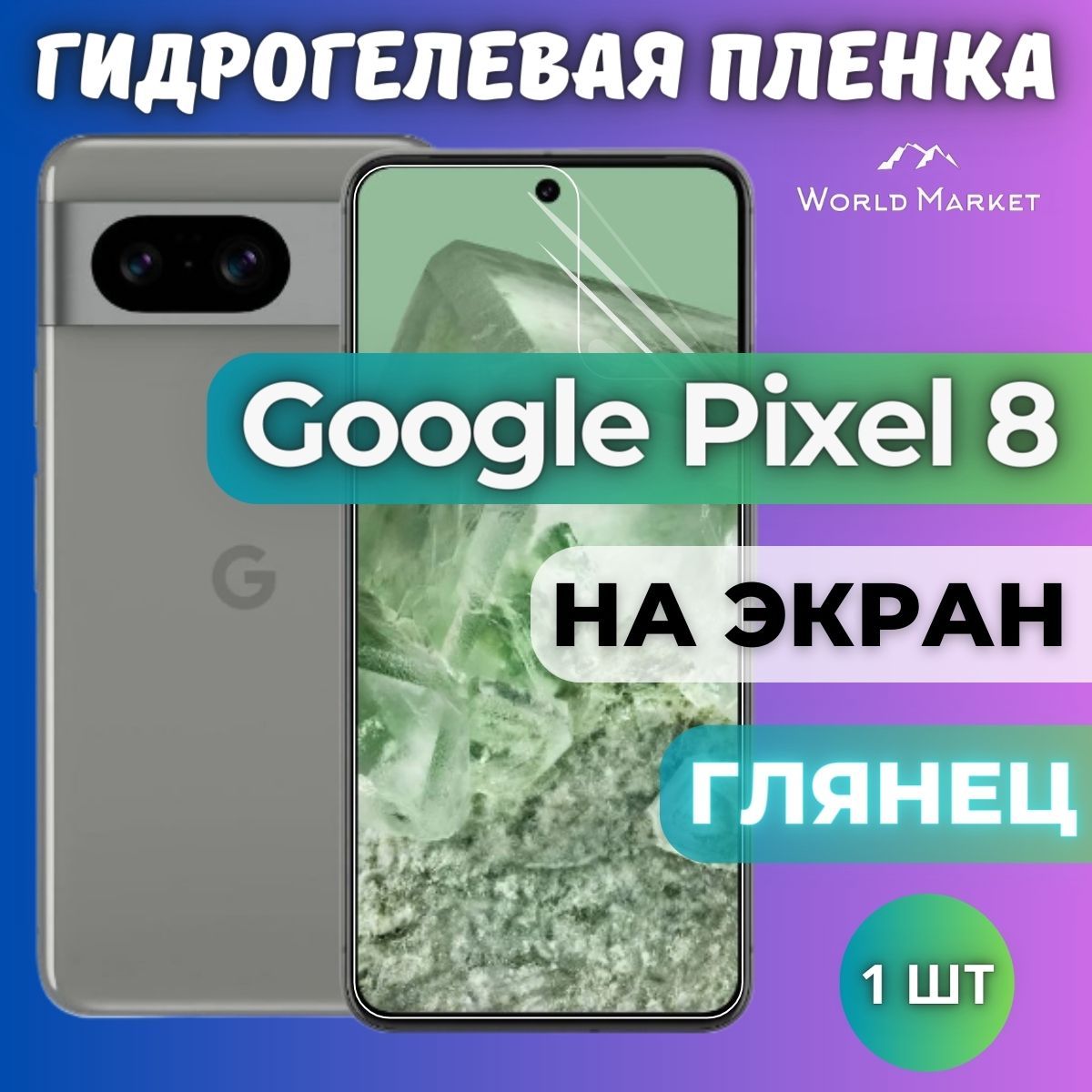 ГИДРОГЕЛЕВАЯ ПЛЕНКА

WORLD MARKET

G

Google Pixel 8

НА ЭКРАН

ГЛЯНЕЦ

1 ШТ